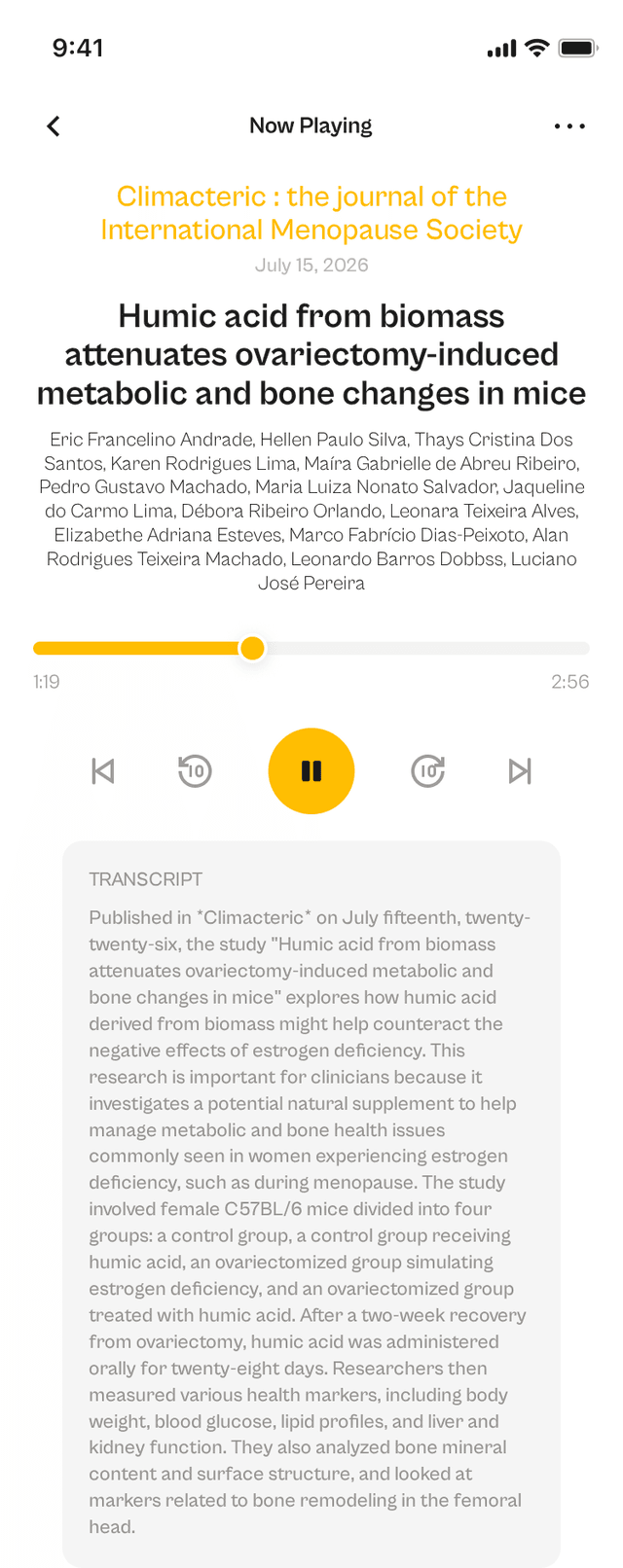 9:41

Now Playing

Climacteric : the journal of the International Menopause Society

July 15, 2026

Humic acid from biomass attenuates ovariectomy-induced metabolic and bone changes in mice

Eric Francelino Andrade, Hellen Paulo Silva, Thays Cristina Dos Santos, Karen Rodrigues Lima, Maíra Gabrielle de Abreu Ribeiro, Pedro Gustavo Machado, Maria Luiza Nonato Salvador, Jaqueline do Carmo Lima, Débora Ribeiro Orlando, Leonara Teixeira Alves, Elizabethe Adriana Esteves, Marco Fabrício Dias-Peixoto, Alan Rodrigues Teixeira Machado, Leonardo Barros Dobbss, Luciano José Pereira

1:19

2:56

10

10

TRANSCRIPT

Published in *Climacteric* on July fifteenth, twenty-twenty-six, the study "Humic acid from biomass attenuates ovariectomy-induced metabolic and bone changes in mice" explores how humic acid derived from biomass might help counteract the negative effects of estrogen deficiency. This research is important for clinicians because it investigates a potential natural supplement to help manage metabolic and bone health issues commonly seen in women experiencing estrogen deficiency, such as during menopause. The study involved female C57BL/6 mice divided into four groups: a control group, a control group receiving humic acid, an ovariectomized group simulating estrogen deficiency, and an ovariectomized group treated with humic acid. After a two-week recovery from ovariectomy, humic acid was administered orally for twenty-eight days. Researchers then measured various health markers, including body weight, blood glucose, lipid profiles, and liver and kidney function. They also analyzed bone mineral content and surface structure, and looked at markers related to bone remodeling in the femoral head.